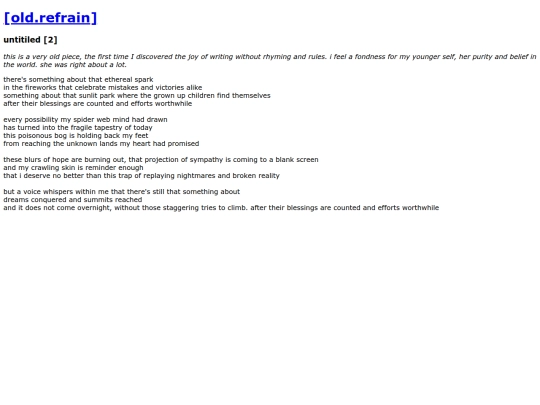 [old.refrain]

untitiled [2]

this is a very old piece, the first time I discovered the joy of writing without rhyming and rules. i feel a fondness for my younger self, her purity and belief in the world. she was right about a lot.

there's something about that ethereal spark
in the fireworks that celebrate mistakes and victories alike
something about that sunlit park where the grown up children find themselves
after their blessings are counted and efforts worthwhile

every possibility my spider web mind had drawn
has turned into the fragile tapestry of today
this poisonous bog is holding back my feet
from reaching the unknown lands my heart had promised

these blurs of hope are burning out, that projection of sympathy is coming to a blank screen
and my crawling skin is reminder enough
that i deserve no better than this trap of replaying nightmares and broken reality

but a voice whispers within me that there's still that something about
dreams conquered and summits reached
and it does not come overnight, without those staggering tries to climb. after their blessings are counted and efforts worthwhile